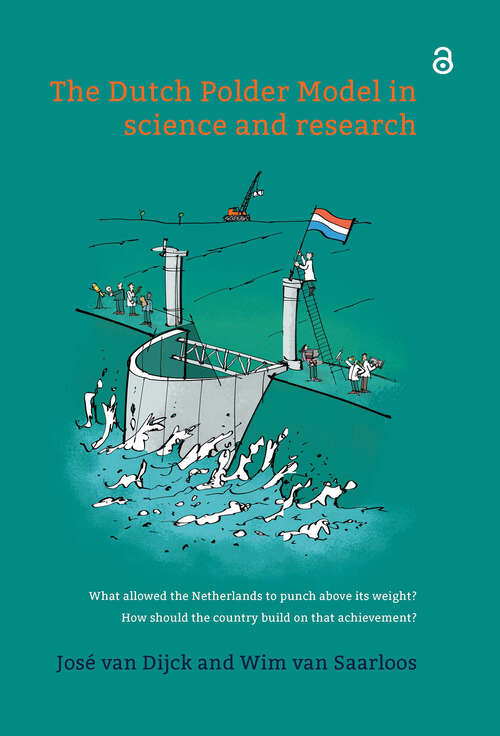 The Dutch Polder Model in science and research

What allowed the Netherlands to punch above its weight?

How should the country build on that achievement?

José van Dijck and Wim van Saarloos